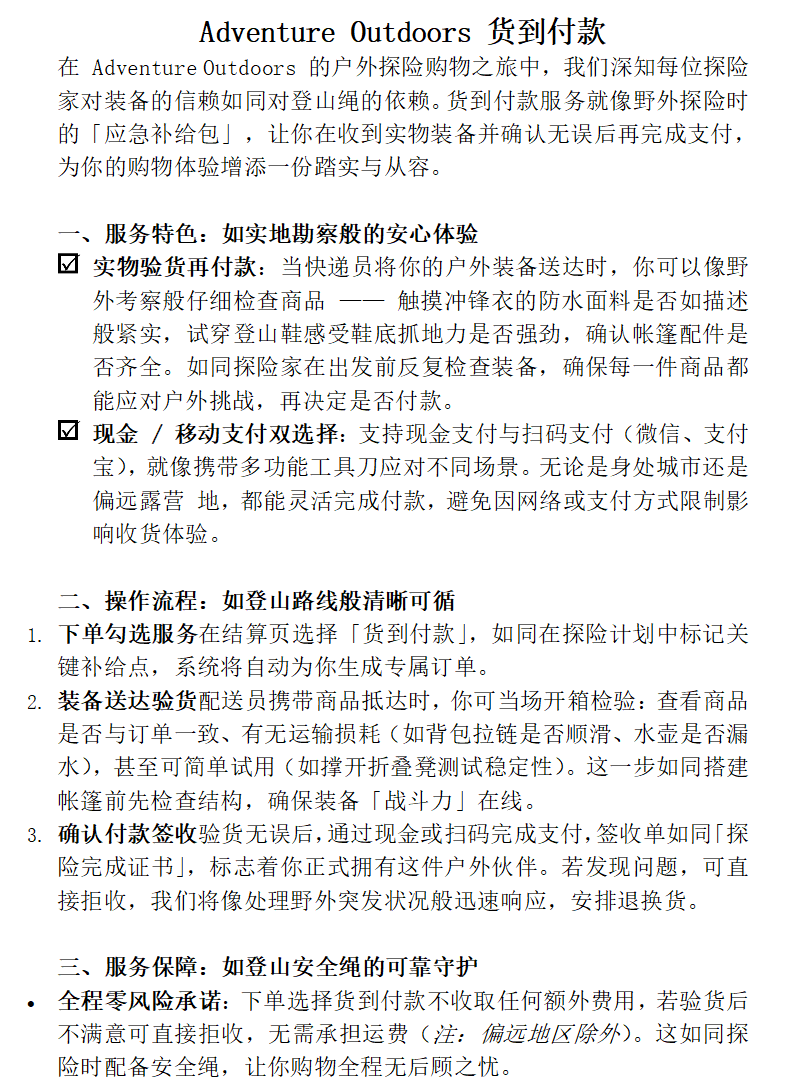 Adventure Outdoors 货到付款

在 Adventure Outdoors 的户外探险购物之旅中，我们深知每位探险家对装备的信赖如同对登山绳的依赖。货到付款服务就像野外探险时的「应急补给包」，让你在收到实物装备并确认无误后再完成支付，为你的购物体验增添一份踏实与从容。

一、服务特色：如实地勘察般的安心体验

☑ 实物验货再付款：当快递员将你的户外装备送达时，你可以像野外考察般仔细检查商品 —— 触摸冲锋衣的防水面料是否如描述般紧实，试穿登山鞋感受鞋底抓地力是否强劲，确认帐篷配件是否齐全。如同探险家在出发前反复检查装备，确保每一件商品都能应对户外挑战，再决定是否付款。

☑ 现金 / 移动支付双选择：支持现金支付与扫码支付（微信、支付宝），就像携带多功能工具刀应对不同场景。无论是身处城市还是偏远露营 地，都能灵活完成付款，避免因网络或支付方式限制影响收货体验。

二、操作流程：如登山路线般清晰可循

1. 下单勾选服务在结算页选择「货到付款」，如同在探险计划中标记关键补给点，系统将自动为你生成专属订单。

2. 装备送达验货配送员携带商品抵达时，你可当场开箱检验：查看商品是否与订单一致、有无运输损耗（如背包拉链是否顺滑、水壶是否漏水），甚至可简单试用（如撑开折叠凳测试稳定性）。这一步如同搭建帐篷前先检查结构，确保装备「战斗力」在线。

3. 确认付款签收验货无误后，通过现金或扫码完成支付，签收单如同「探险完成证书」，标志着你正式拥有这件户外伙伴。若发现问题，可直接拒收，我们将像处理野外突发状况般迅速响应，安排退换货。

三、服务保障：如登山安全绳的可靠守护

• 全程零风险承诺：下单选择货到付款不收取任何额外费用，若验货后不满意可直接拒收，无需承担运费（注：偏远地区除外）。这如同探险时配备安全绳，让你购物全程无后顾之忧。